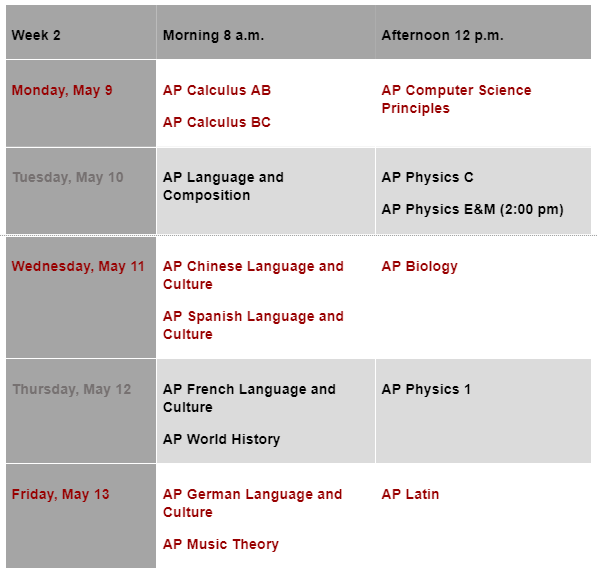 | Week 2 | Morning 8 a.m. | Afternoon 12 p.m. |
|---|---|---|
| Monday, May 9 | AP Calculus AB<br>AP Calculus BC | AP Computer Science Principles |
| Tuesday, May 10 | AP Language and Composition | AP Physics C<br>AP Physics E&M (2:00 pm) |
| Wednesday, May 11 | AP Chinese Language and Culture<br>AP Spanish Language and Culture | AP Biology |
| Thursday, May 12 | AP French Language and Culture<br>AP World History | AP Physics 1 |
| Friday, May 13 | AP German Language and Culture<br>AP Music Theory | AP Latin |